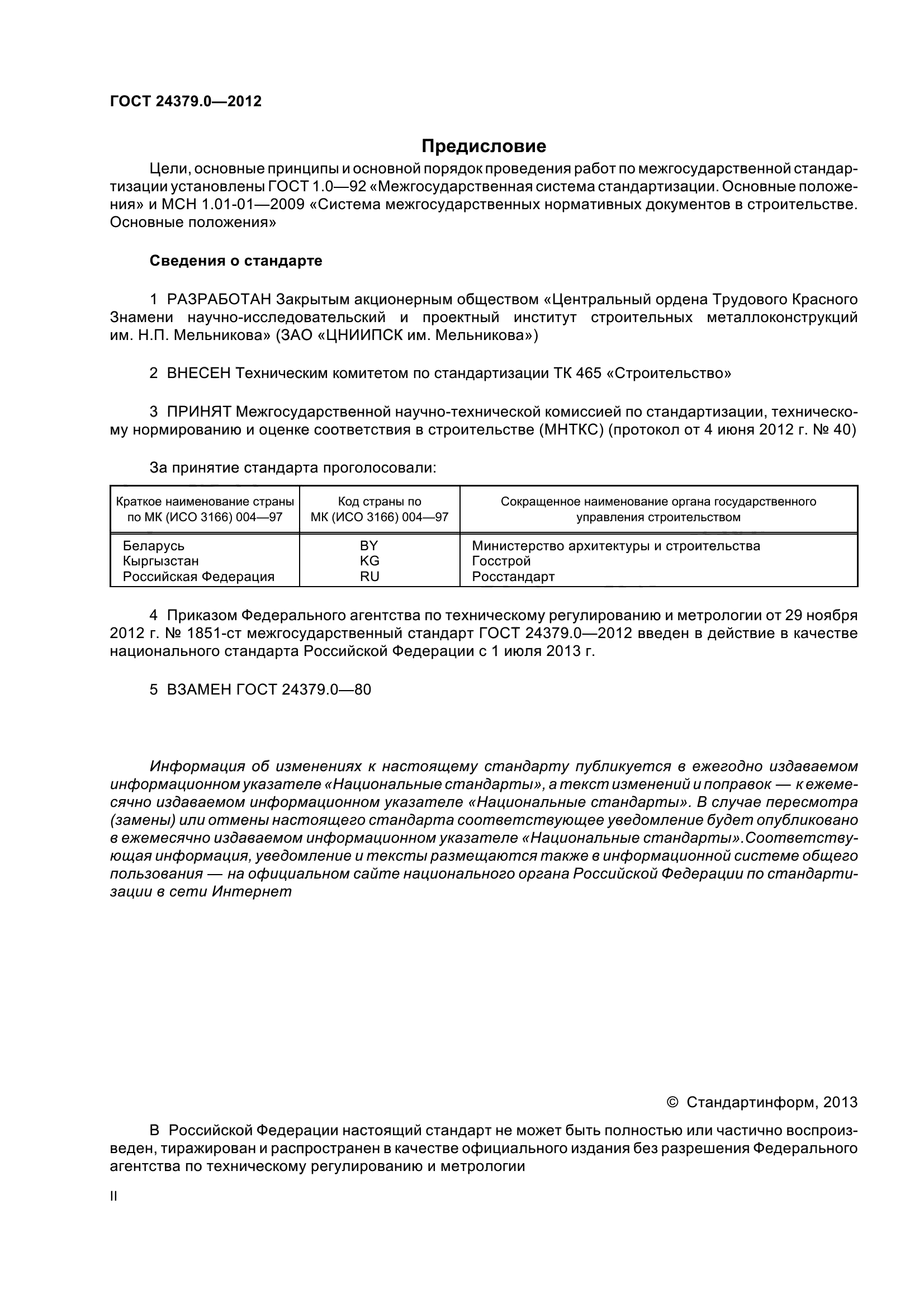 ГОСТ 24379.0—2012

Предисловие

Цели, основные принципы и основной порядок проведения работ по межгосударственной стандартизации установлены ГОСТ 1.0—92 «Межгосударственная система стандартизации. Основные положения» и МСН 1.01-01—2009 «Система межгосударственных нормативных документов в строительстве. Основные положения»

Сведения о стандарте

1 РАЗРАБОТАН Закрытым акционерным обществом «Центральный ордена Трудового Красного Знамени научно-исследовательский и проектный институт строительных металлоконструкций им. Н.П. Мельникова» (ЗАО «ЦНИИПСК им. Мельникова»)

2 ВНЕСЕН Техническим комитетом по стандартизации ТК 465 «Строительство»

3 ПРИНЯТ Межгосударственной научно-технической комиссией по стандартизации, техническому нормированию и оценке соответствия в строительстве (МНТКС) (протокол от 4 июня 2012 г. № 40)

За принятие стандарта проголосовали:

| Краткое наименование страны по МК (ИСО 3166) 004—97 | Код страны по МК (ИСО 3166) 004—97 | Сокращенное наименование органа государственного управления строительством |
|---|---|---|
| Беларусь | BY | Министерство архитектуры и строительства |
| Кыргызстан | KG | Госстрой |
| Российская Федерация | RU | Росстандарт |

4 Приказом Федерального агентства по техническому регулированию и метрологии от 29 ноября 2012 г. № 1851-ст межгосударственный стандарт ГОСТ 24379.0—2012 введен в действие в качестве национального стандарта Российской Федерации с 1 июля 2013 г.

5 ВЗАМЕН ГОСТ 24379.0—80

Информация об изменениях к настоящему стандарту публикуется в ежегодно издаваемом информационном указателе «Национальные стандарты», а текст изменений и поправок — к ежемесячно издаваемом информационном указателе «Национальные стандарты». В случае пересмотра (замены) или отмены настоящего стандарта соответствующее уведомление будет опубликовано в ежемесячно издаваемом информационном указателе «Национальные стандарты». Соответствующая информация, уведомление и тексты размещаются также в информационной системе общего пользования — на официальном сайте национального органа Российской Федерации по стандартизации в сети Интернет

© Стандартинформ, 2013

В Российской Федерации настоящий стандарт не может быть полностью или частично воспроизведен, тиражирован и распространен в качестве официального издания без разрешения Федерального агентства по техническому регулированию и метрологии

II